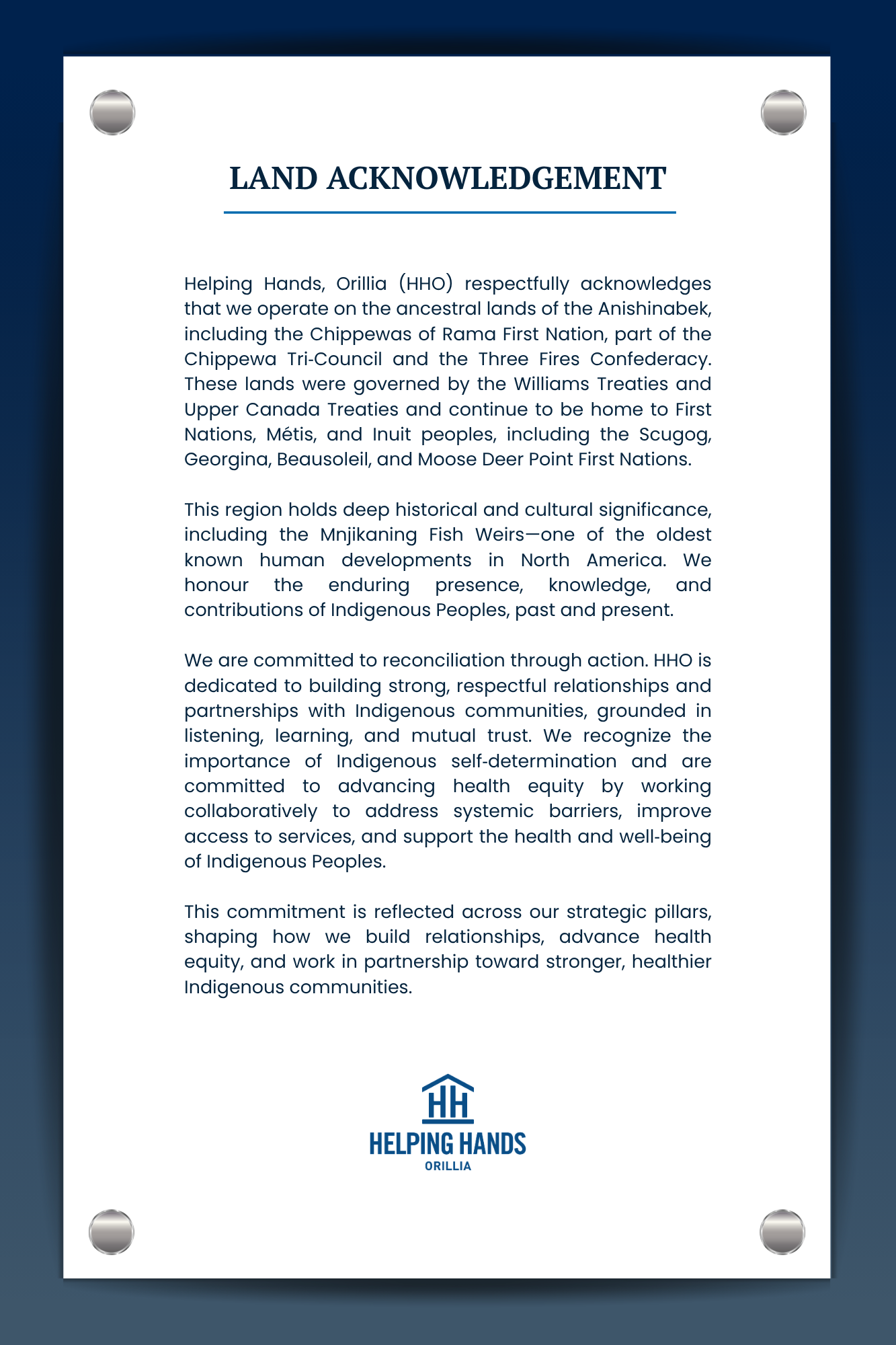 LAND ACKNOWLEDGEMENT

Helping Hands, Orillia (HHO) respectfully acknowledges that we operate on the ancestral lands of the Anishinabek, including the Chippewas of Rama First Nation, part of the Chippewa Tri-Council and the Three Fires Confederacy. These lands were governed by the Williams Treaties and Upper Canada Treaties and continue to be home to First Nations, Métis, and Inuit peoples, including the Scugog, Georgina, Beausoleil, and Moose Deer Point First Nations.

This region holds deep historical and cultural significance, including the Mnjikaning Fish Weirs—one of the oldest known human developments in North America. We honour the enduring presence, knowledge, and contributions of Indigenous Peoples, past and present.

We are committed to reconciliation through action. HHO is dedicated to building strong, respectful relationships and partnerships with Indigenous communities, grounded in listening, learning, and mutual trust. We recognize the importance of Indigenous self-determination and are committed to advancing health equity by working collaboratively to address systemic barriers, improve access to services, and support the health and well-being of Indigenous Peoples.

This commitment is reflected across our strategic pillars, shaping how we build relationships, advance health equity, and work in partnership toward stronger, healthier Indigenous communities.

HH
HELPING HANDS
ORILLIA